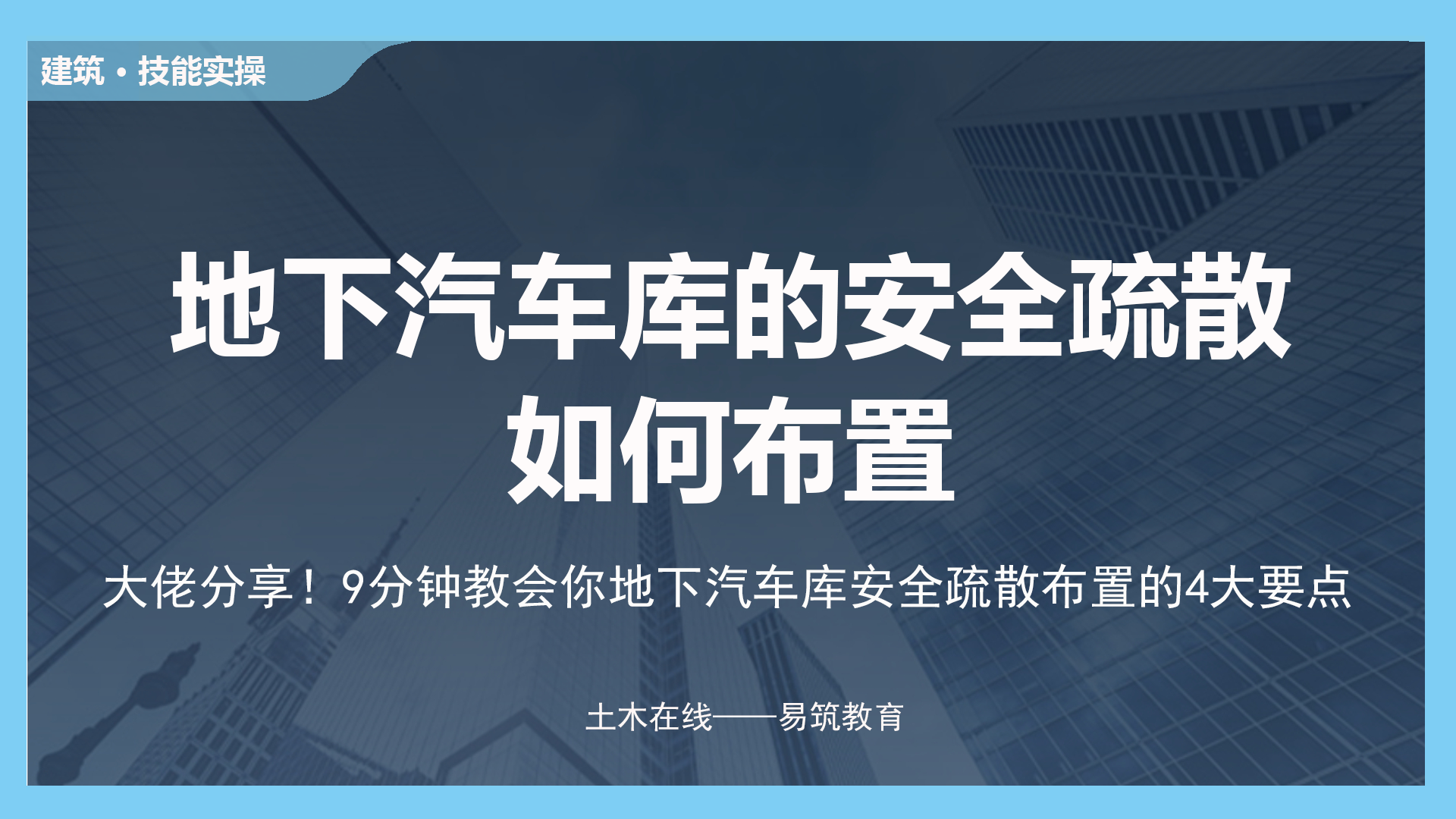 建筑·技能实操

地下汽车库的安全疏散如何布置

大佬分享！9分钟教会你地下汽车库安全疏散布置的4大要点

土木在线——易筑教育